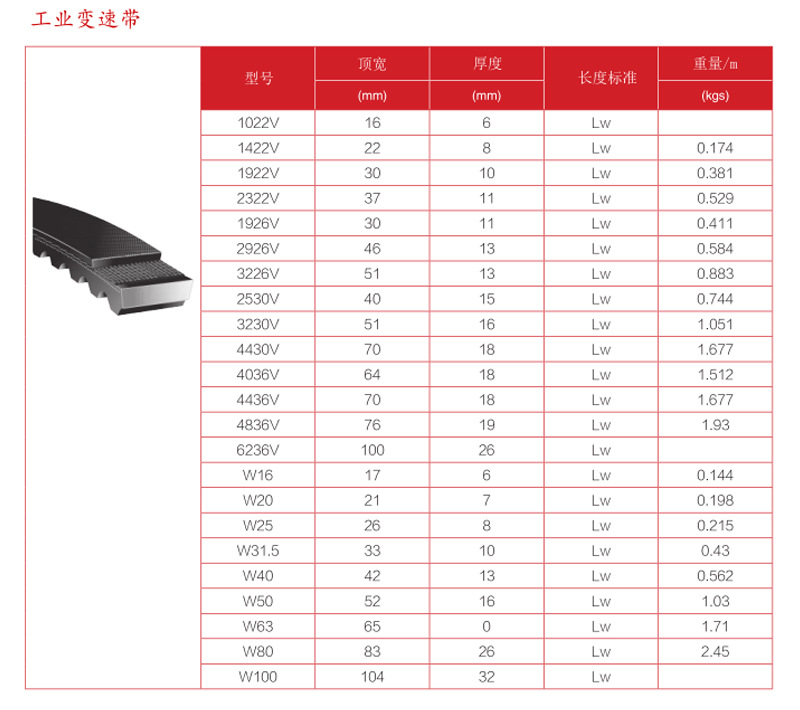 工业变速带

| 型号 | 顶宽 (mm) | 厚度 (mm) | 长度标准 | 重量/m (kgs) |
|---|---|---|---|---|
| 1022V | 16 | 6 | Lw | |
| 1422V | 22 | 8 | Lw | 0.174 |
| 1922V | 30 | 10 | Lw | 0.381 |
| 2322V | 37 | 11 | Lw | 0.529 |
| 1926V | 30 | 11 | Lw | 0.411 |
| 2926V | 46 | 13 | Lw | 0.584 |
| 3226V | 51 | 13 | Lw | 0.883 |
| 2530V | 40 | 15 | Lw | 0.744 |
| 3230V | 51 | 16 | Lw | 1.051 |
| 4430V | 70 | 18 | Lw | 1.677 |
| 4036V | 64 | 18 | Lw | 1.512 |
| 4436V | 70 | 18 | Lw | 1.677 |
| 4836V | 76 | 19 | Lw | 1.93 |
| 6236V | 100 | 26 | Lw | |
| W16 | 17 | 6 | Lw | 0.144 |
| W20 | 21 | 7 | Lw | 0.198 |
| W25 | 26 | 8 | Lw | 0.215 |
| W31.5 | 33 | 10 | Lw | 0.43 |
| W40 | 42 | 13 | Lw | 0.562 |
| W50 | 52 | 16 | Lw | 1.03 |
| W63 | 65 | 0 | Lw | 1.71 |
| W80 | 83 | 26 | Lw | 2.45 |
| W100 | 104 | 32 | Lw | |